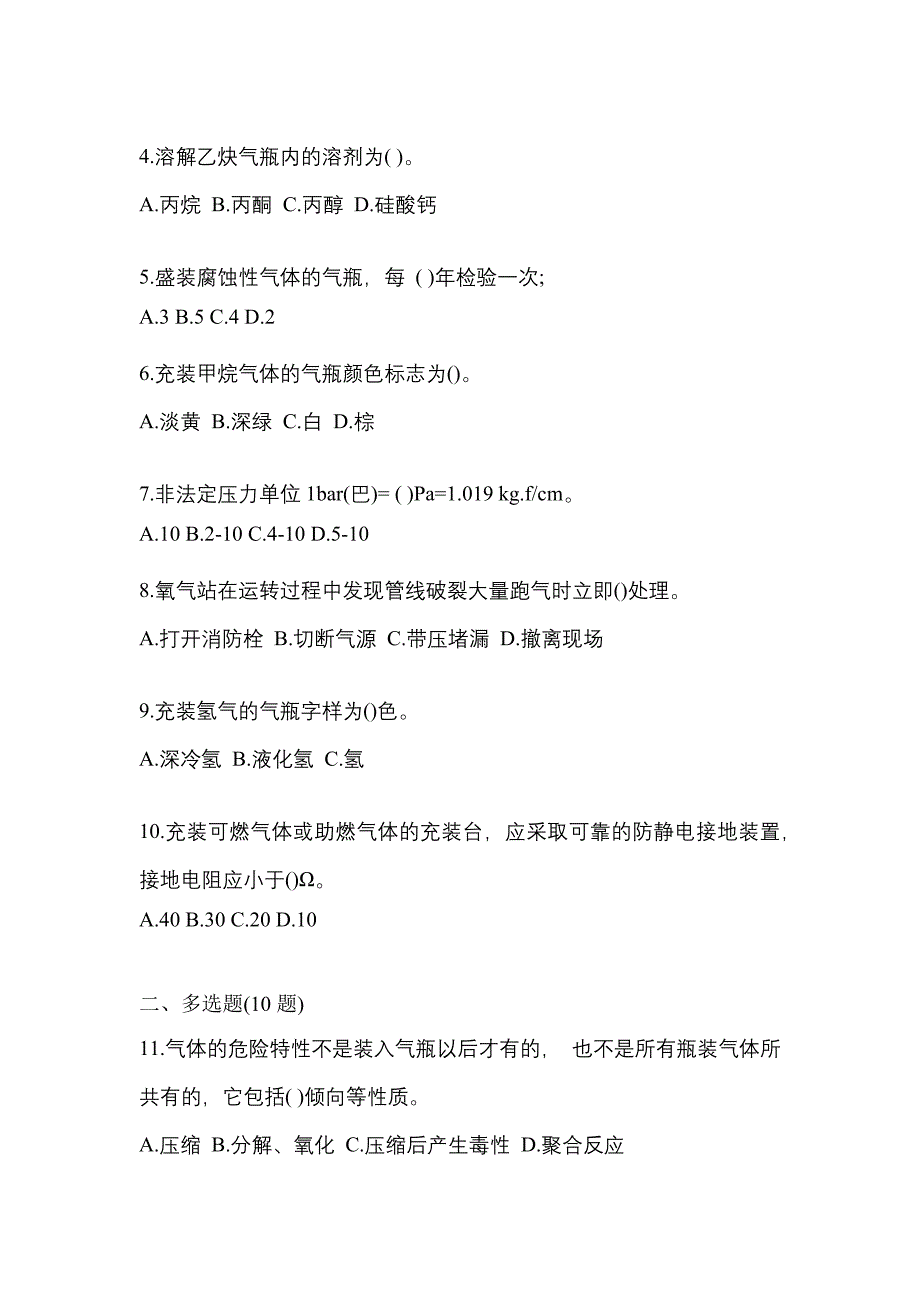 4.溶解乙炔气瓶内的溶剂为( )。

A.丙烷 B.丙酮 C.丙醇 D.硅酸钙

5.盛装腐蚀性气体的气瓶，每 ( )年检验一次;

A.3 B.5 C.4 D.2

6.充装甲烷气体的气瓶颜色标志为()。

A.淡黄 B.深绿 C.白 D.棕

7.非法定压力单位 1bar(巴)= ( )Pa=1.019 kg.f/cm。

A.10 B.2-10 C.4-10 D.5-10

8.氧气站在运转过程中发现管线破裂大量跑气时立即()处理。

A.打开消防栓 B.切断气源 C.带压堵漏 D.撤离现场

9.充装氢气的气瓶字样为()色。

A.深冷氢 B.液化氢 C.氢

10.充装可燃气体或助燃气体的充装台，应采取可靠的防静电接地装置，接地电阻应小于()Ω。

A.40 B.30 C.20 D.10

二、多选题(10 题)

11.气体的危险特性不是装入气瓶以后才有的， 也不是所有瓶装气体所共有的，它包括( )倾向等性质。

A.压缩 B.分解、氧化 C.压缩后产生毒性 D.聚合反应